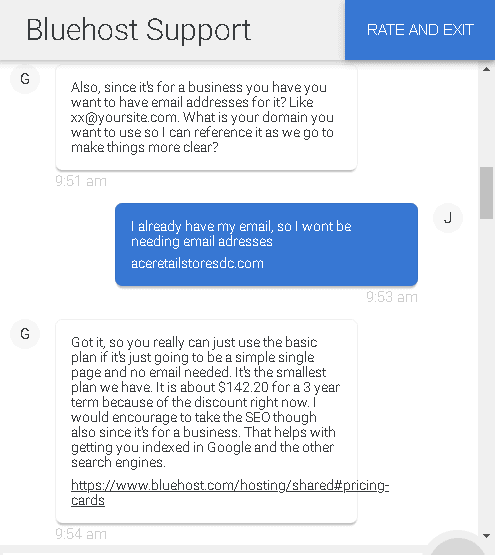 Bluehost Support

RATE AND EXIT

G

Also, since it's for a business you have you want to have email addresses for it? Like xx@yoursite.com. What is your domain you want to use so I can reference it as we go to make things more clear?

9:51 am

I already have my email, so I wont be needing email adresses

aceretailstoresdc.com

J

9:53 am

G

Got it, so you really can just use the basic plan if it's just going to be a simple single page and no email needed. It's the smallest plan we have. It is about $142.20 for a 3 year term because of the discount right now. I would encourage to take the SEO though also since it's for a business. That helps with getting you indexed in Google and the other search engines.

https://www.bluehost.com/hosting/shared#pricing-cards

9:54 am